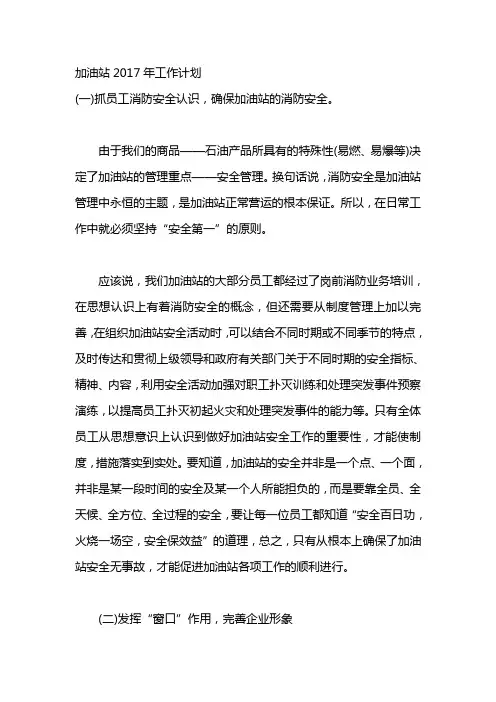 加油站 2017 年工作计划
(一)抓员工消防安全认识，确保加油站的消防安全。

由于我们的商品——石油产品所具有的特殊性(易燃、易爆等)决定了加油站的管理重点——安全管理。换句话说，消防安全是加油站管理中永恒的主题，是加油站正常营运的根本保证。所以，在日常工作中就必须坚持“安全第一”的原则。

应该说，我们加油站的大部分员工都经过了岗前消防业务培训，在思想认识上有着消防安全的概念，但还需要从制度管理上加以完善，在组织加油站安全活动时，可以结合不同时期或不同季节的特点，及时传达和贯彻上级领导和政府有关部门关于不同时期的安全指标、精神、内容，利用安全活动加强对职工扑灭训练和处理突发事件预察演练，以提高员工扑灭初起火灾和处理突发事件的能力等。只有全体员工从思想意识上认识到做好加油站安全工作的重要性，才能使制度，措施落实到实处。要知道，加油站的安全并非是一个点、一个面，并非是某一段时间的安全及某一个人所能担负的，而是要靠全员、全天候、全方位、全过程的安全，要让每一位员工都知道“安全百日功，火烧一场空，安全保效益”的道理，总之，只有从根本上确保了加油站安全无事故，才能促进加油站各项工作的顺利进行。

(二)发挥“窗口”作用，完善企业形象